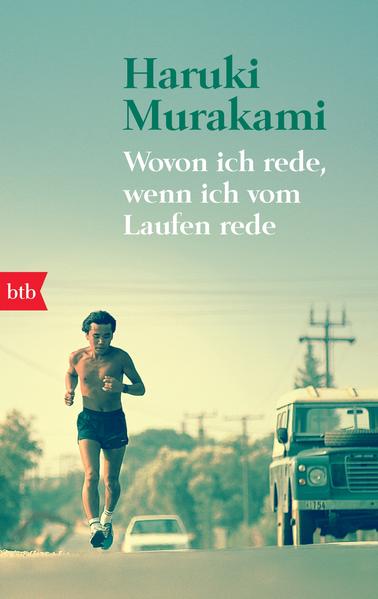 Haruki Murakami

Wovon ich rede, wenn ich vom Laufen rede

btb